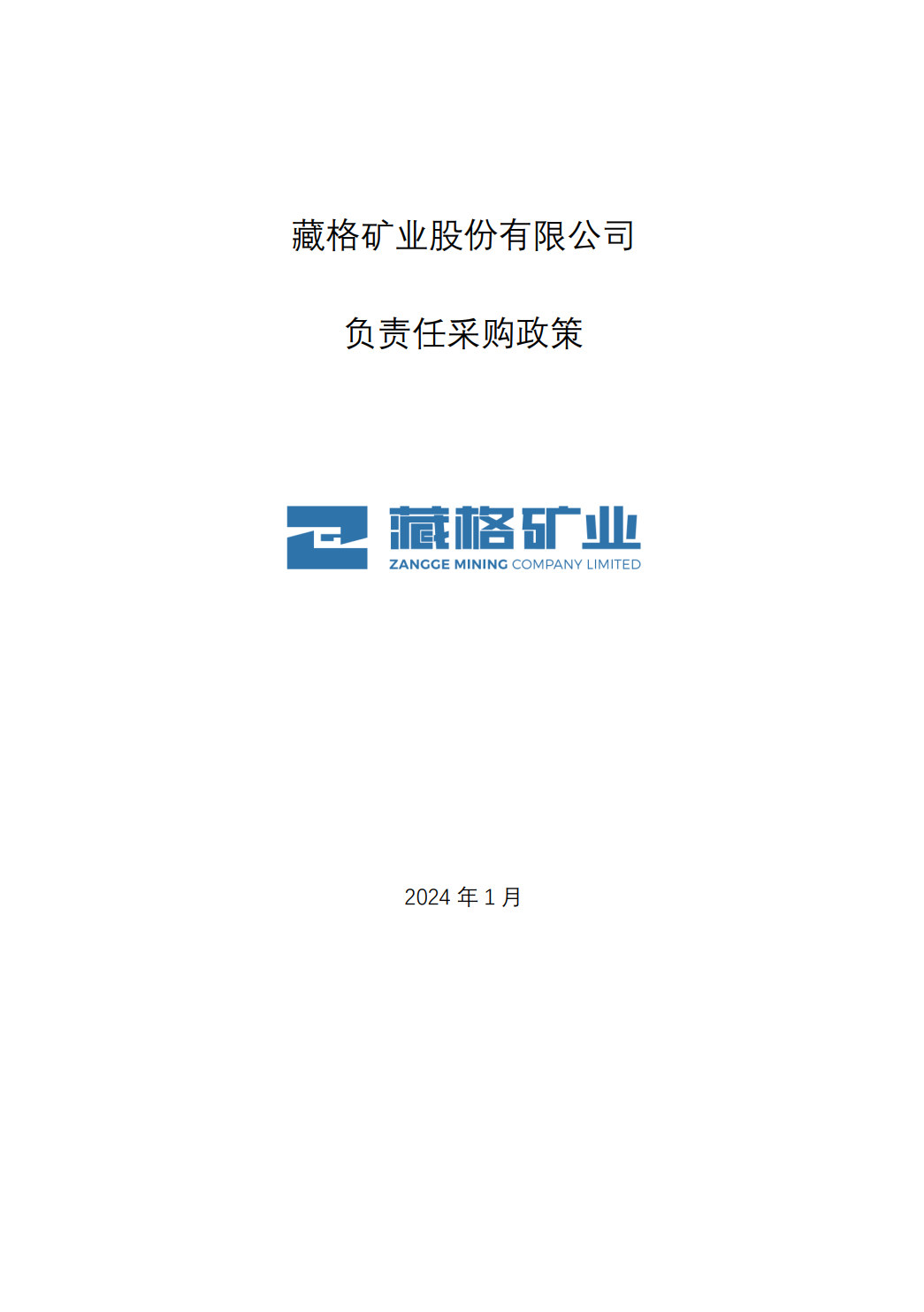 藏格矿业股份有限公司

负责任采购政策

藏格矿业
ZANGGE MINING COMPANY LIMITED

2024 年 1 月